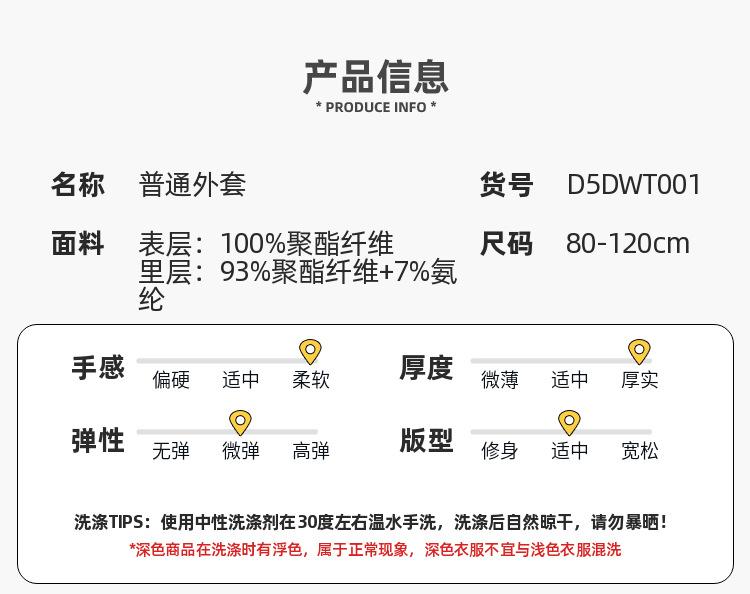 产品信息
* PRODUCE INFO *

名称 普通外套

货号 D5DWT001

面料 表层：100%聚酯纤维
里层：93%聚酯纤维+7%氨纶

尺码 80-120cm

手感
偏硬 适中 柔软

厚度
微薄 适中 厚实

弹性
无弹 微弹 高弹

版型
修身 适中 宽松

洗涤TIPS：使用中性洗涤剂在30度左右温水手洗，洗涤后自然晾干，请勿暴晒！

*深色商品在洗涤时有浮色，属于正常现象，深色衣服不宜与浅色衣服混洗